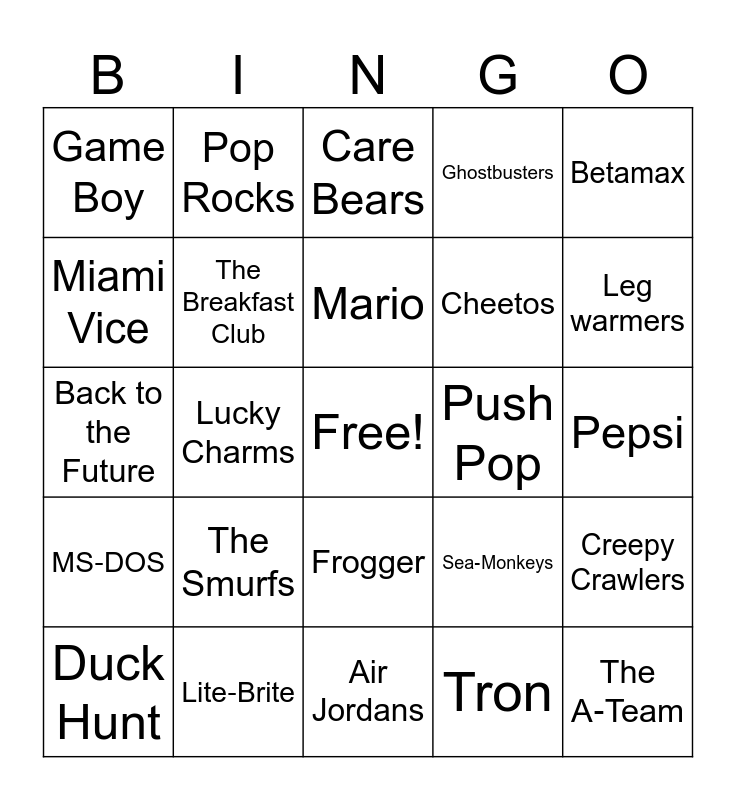 | B | I | N | G | O |
|---|---|---|---|---|
| Game Boy | Pop Rocks | Care Bears | Ghostbusters | Betamax |
| Miami Vice | The Breakfast Club | Mario | Cheetos | Leg warmers |
| Back to the Future | Lucky Charms | Free! | Push Pop | Pepsi |
| MS-DOS | The Smurfs | Frogger | Sea-Monkeys | Creepy Crawlers |
| Duck Hunt | Lite-Brite | Air Jordans | Tron | The A-Team |